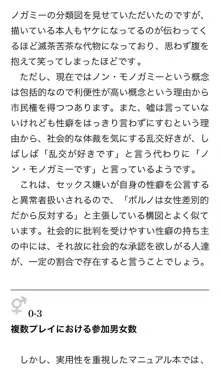 ノガミーの分類図を見せていただいたのですが、描いている本人もヤケになってるのが伝わってくるほど滅茶苦茶な代物になっており、思わず腹を抱えて笑ってしまったほどです。

ただし、現在ではノン・モノガミーという概念は包括的なので利便性が高い概念という理由から市民権を得つつあります。また、嘘は言っていないけれども性癖をはっきり言わずにすむという理由から、社会的な体裁を気にする乱交好きが、しばしば「乱交が好きです」と言う代わりに「ノン・モノガミーです」と言っているようです。

これは、セックス嫌いが自身の性癖を公言すると異常者扱いされるので、「ポルノは女性差別的だから反対する」と主張している構図とよく似ています。社会的に批判を受けやすい性癖の持ち主の中には、それ故に社会的な承認を欲しがる人達が、一定の割合で存在すると言うことでしょう。

0-3
複数プレイにおける参加男女数

しかし、実用性を重視したマニュアル本では、